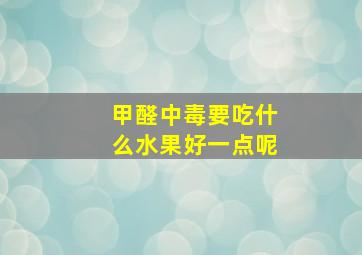 甲醛中毒要吃什么水果好一点呢